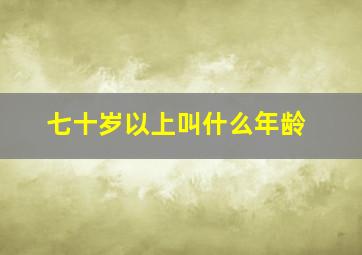 七十岁以上叫什么年龄